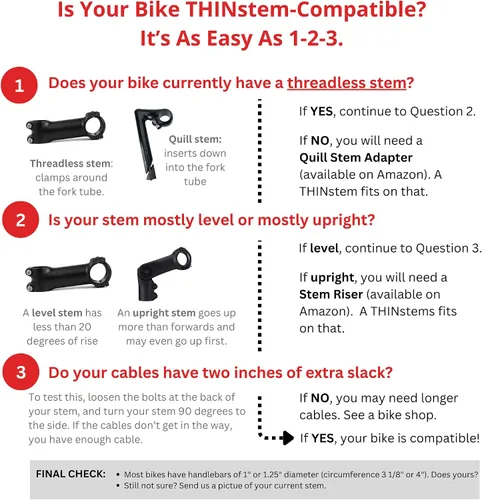 Is Your Bike THINstem-Compatible?
It's As Easy As 1-2-3.

1 Does your bike currently have a threadless stem?

Threadless stem: clamps around the fork tube.

Quill stem: inserts down into the fork tube

If YES, continue to Question 2.

If NO, you will need a Quill Stem Adapter (available on Amazon). A THINstem fits on that.

2 Is your stem mostly level or mostly upright?

A level stem has less than 20 degrees of rise

An upright stem goes up more than forwards and may even go up first.

If level, continue to Question 3.

If upright, you will need a Stem Riser (available on Amazon). A THINstems fits on that.

3 Do your cables have two inches of extra slack?

To test this, loosen the bolts at the back of your stem, and turn your stem 90 degrees to the side. If the cables don't get in the way, you have enough cable.

If NO, you may need longer cables. See a bike shop.

If YES, your bike is compatible!

FINAL CHECK:
• Most bikes have handlebars of 1" or 1.25" diameter (circumference 3 1/8" or 4"). Does yours?
• Still not sure? Send us a pictue of your current stem.